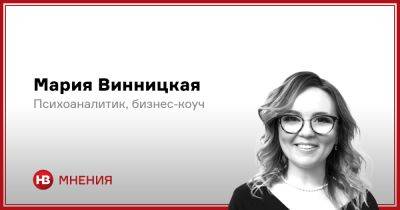 Мария Винницкая

Психоаналитик, бизнес-коуч

НВ МНЕНИЯ